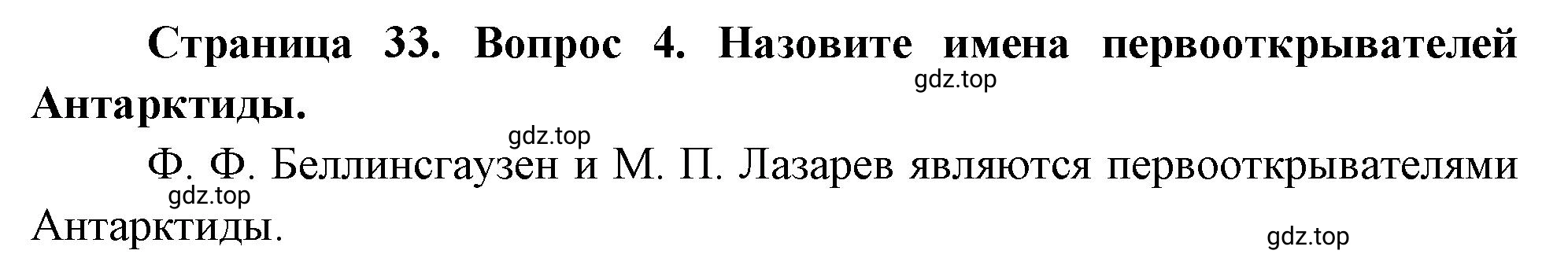 Страница 33. Вопрос 4. Назовите имена первооткрывателей Антарктиды.

gdz.top

gdz.top

Ф. Ф. Беллинсгаузен и М. П. Лазарев являются первооткрывателями Антарктиды.

gdz.top

gdz.top